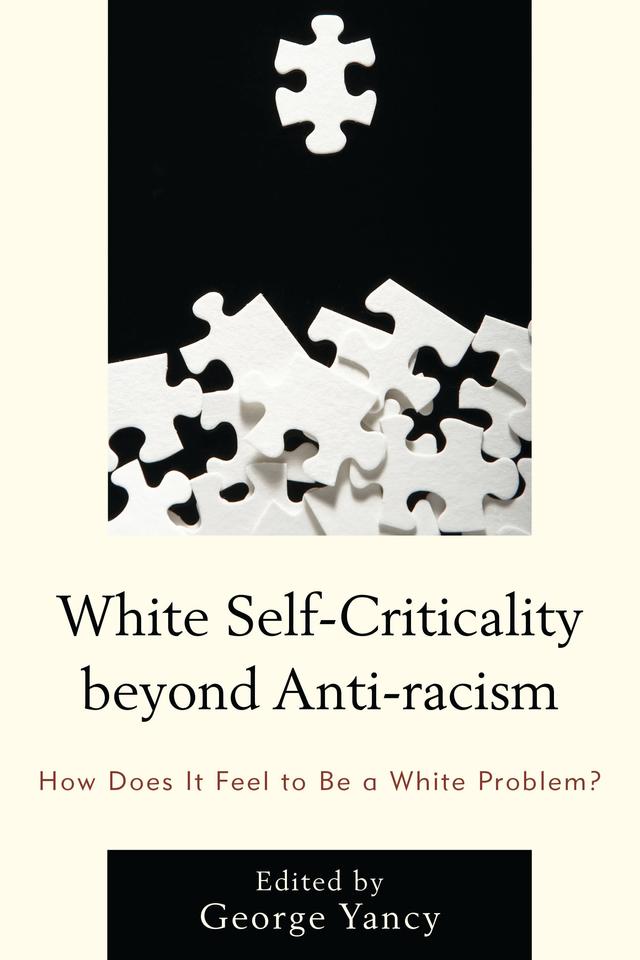 White Self-Criticality beyond Anti-racism

How Does It Feel to Be a White Problem?

Edited by
George Yancy